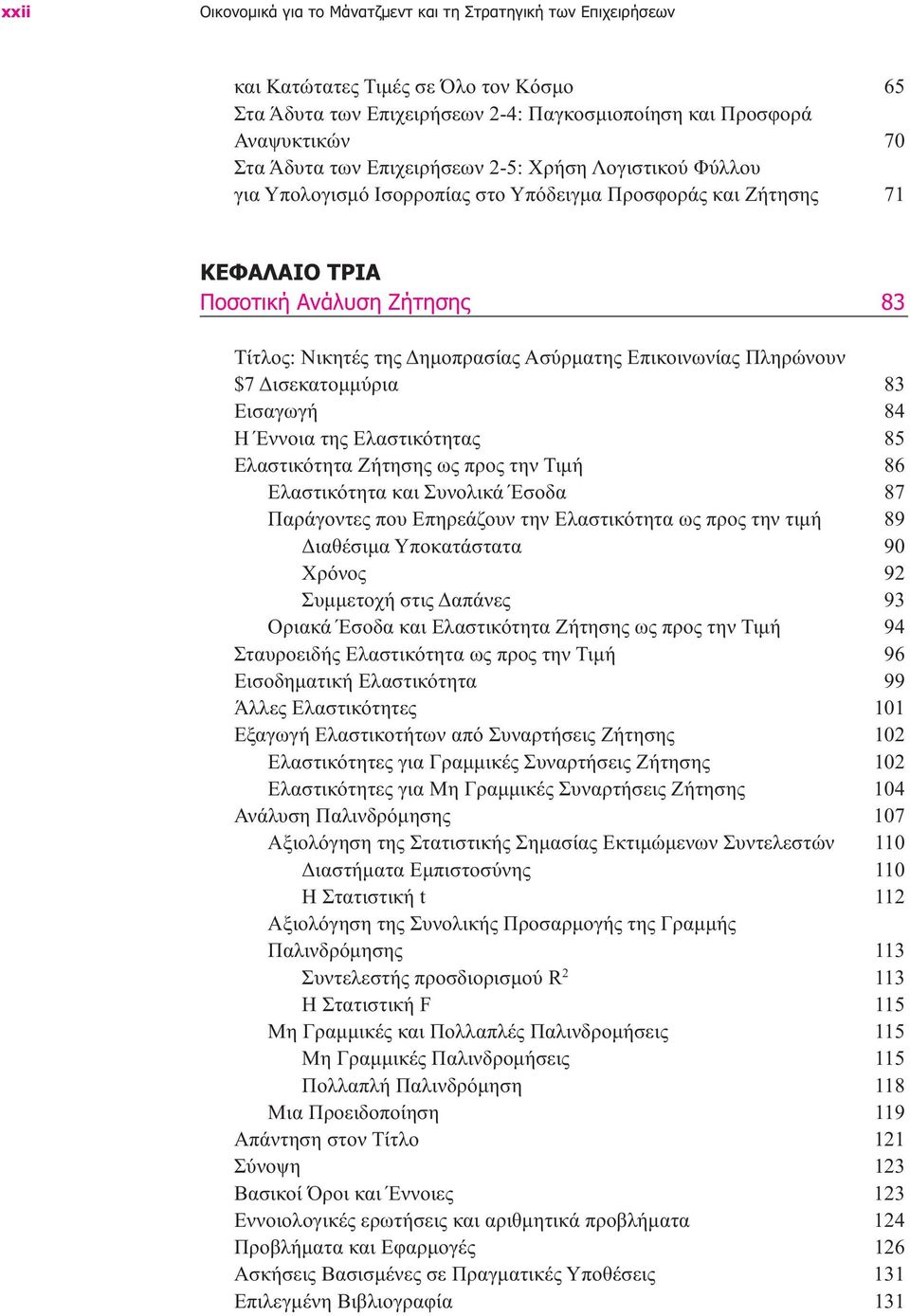 xxii Οικονομικά για το Μάνατζμεντ και τη Στρατηγική των Επιχειρήσεων

και Κατώτατες Τιμές σε Όλο τον Κόσμο 65
Στα Άδυτα των Επιχειρήσεων 2-4: Παγκοσμιοποίηση και Προσφορά Αναψυκτικών 70
Στα Άδυτα των Επιχειρήσεων 2-5: Χρήση Λογιστικού Φύλλου για Υπολογισμό Ισορροπίας στο Υπόδειγμα Προσφοράς και Ζήτησης 71

ΚΕΦΑΛΑΙΟ ΤΡΙΑ
Ποσοτική Ανάλυση Ζήτησης 83

Τίτλος: Νικητές της Δημοπρασίας Ασύρματης Επικοινωνίας Πληρώνουν $7 Δισεκατομμύρια 83
Εισαγωγή 84
Η Έννοια της Ελαστικότητας 85
Ελαστικότητα Ζήτησης ως προς την Τιμή 86
Ελαστικότητα και Συνολικά Έσοδα 87
Παράγοντες που Επηρεάζουν την Ελαστικότητα ως προς την τιμή 89
Διαθέσιμα Υποκατάστατα 90
Χρόνος 92
Συμμετοχή στις Δαπάνες 93
Οριακά Έσοδα και Ελαστικότητα Ζήτησης ως προς την Τιμή 94
Σταυροειδής Ελαστικότητα ως προς την Τιμή 96
Εισοδηματική Ελαστικότητα 99
Άλλες Ελαστικότητες 101
Εξαγωγή Ελαστικοτήτων από Συναρτήσεις Ζήτησης 102
Ελαστικότητες για Γραμμικές Συναρτήσεις Ζήτησης 102
Ελαστικότητες για Μη Γραμμικές Συναρτήσεις Ζήτησης 104
Ανάλυση Παλινδρόμησης 107
Αξιολόγηση της Στατιστικής Σημασίας Εκτιμώμενων Συντελεστών 110
Διαστήματα Εμπιστοσύνης 110
Η Στατιστική t 112
Αξιολόγηση της Συνολικής Προσαρμογής της Γραμμής Παλινδρόμησης 113
Συντελεστής προσδιορισμού $R^2$ 113
Η Στατιστική F 115
Μη Γραμμικές και Πολλαπλές Παλινδρομήσεις 115
Μη Γραμμικές Παλινδρομήσεις 115
Πολλαπλή Παλινδρόμηση 118
Μια Προειδοποίηση 119
Απάντηση στον Τίτλο 121
Σύνοψη 123
Βασικοί Όροι και Έννοιες 123
Εννοιολογικές ερωτήσεις και αριθμητικά προβλήματα 124
Προβλήματα και Εφαρμογές 126
Ασκήσεις Βασισμένες σε Πραγματικές Υποθέσεις 131
Επιλεγμένη Βιβλιογραφία 131